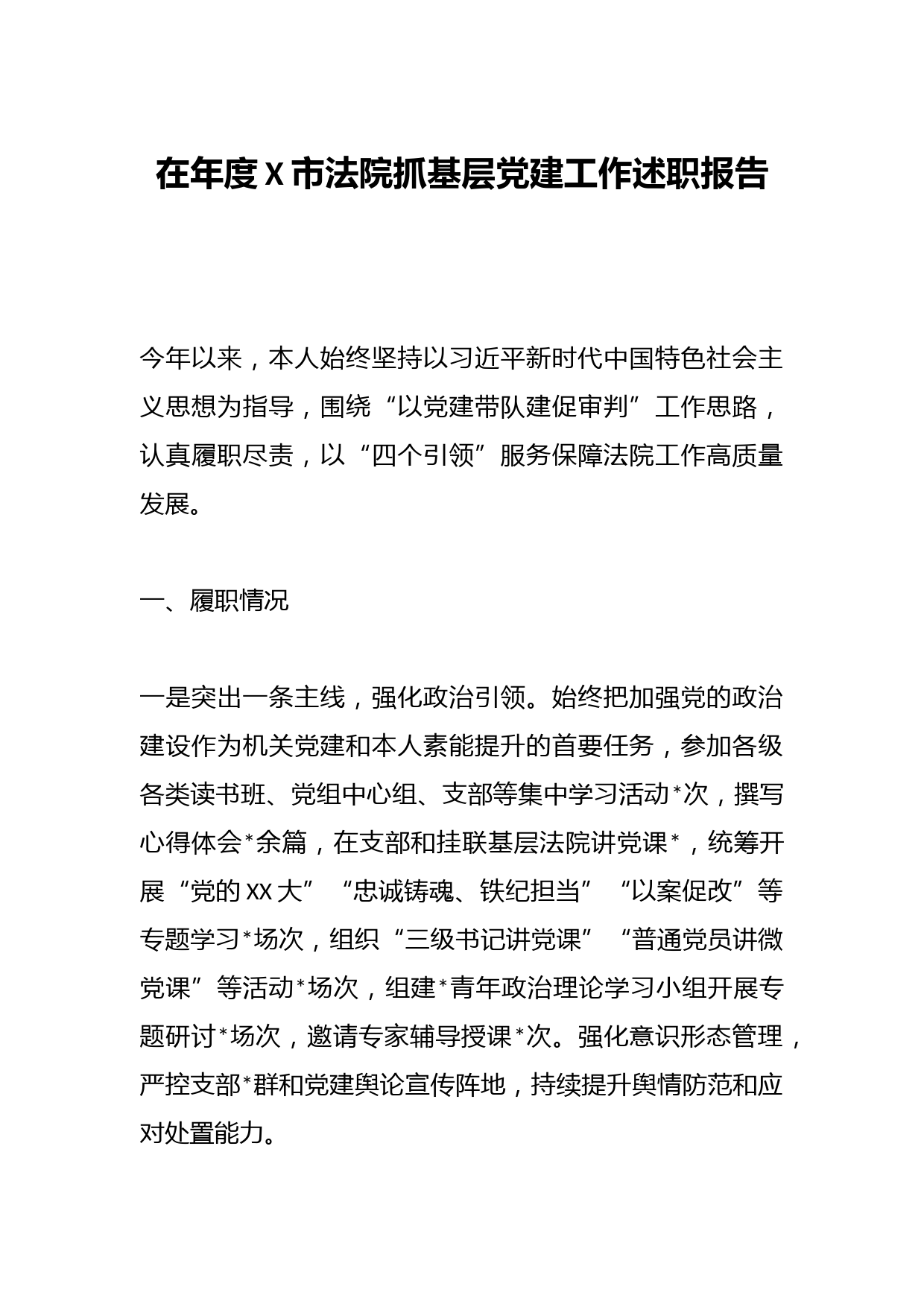 在年度X市法院抓基层党建工作述职报告

今年以来，本人始终坚持以习近平新时代中国特色社会主义思想为指导，围绕“以党建带队建促审判”工作思路，认真履职尽责，以“四个引领”服务保障法院工作高质量发展。

一、履职情况

一是突出一条主线，强化政治引领。始终把加强党的政治建设作为机关党建和本人素能提升的首要任务，参加各级各类读书班、党组中心组、支部等集中学习活动*次，撰写心得体会*余篇，在支部和挂联基层法院讲党课*，统筹开展“党的XX大”“忠诚铸魂、铁纪担当”“以案促改”等专题学习*场次，组织“三级书记讲党课”“普通党员讲微党课”等活动*场次，组建*青年政治理论学习小组开展专题研讨*场次，邀请专家辅导授课*次。强化意识形态管理，严控支部*群和党建舆论宣传阵地，持续提升舆情防范和应对处置能力。